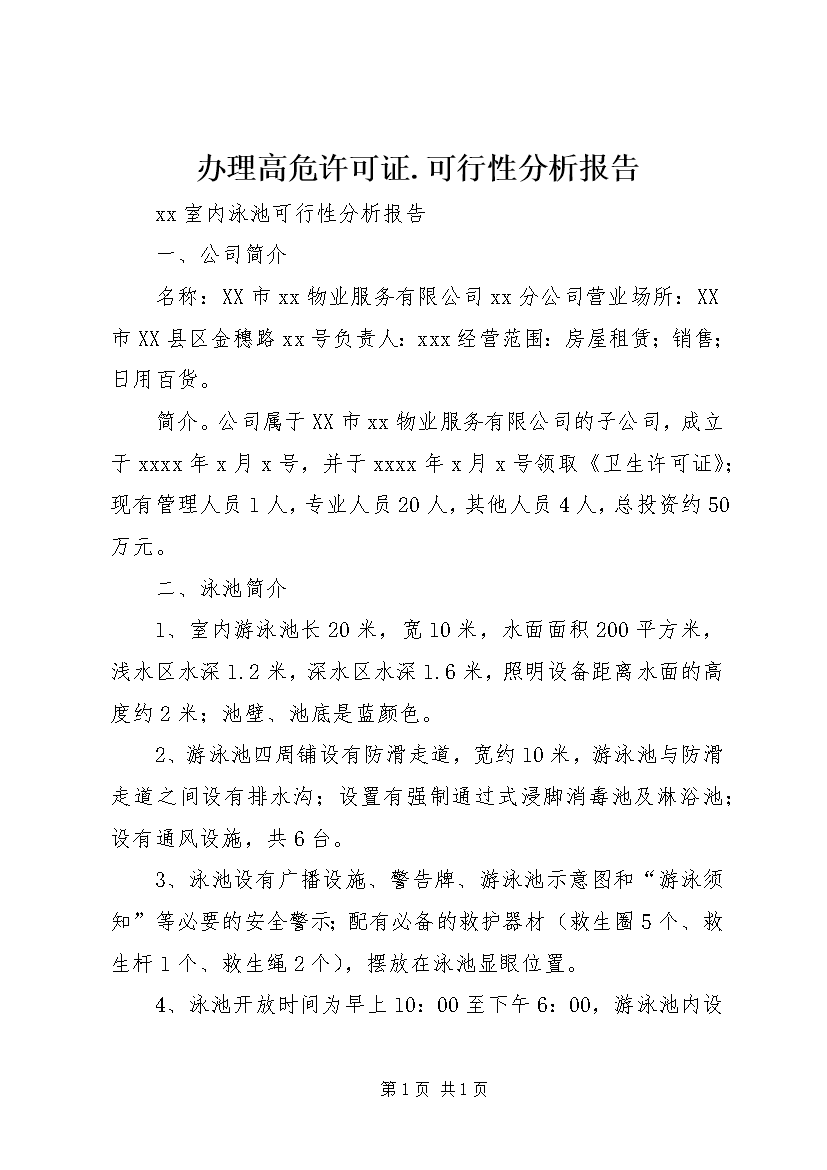 办理高危许可证.可行性分析报告

xx 室内泳池可行性分析报告

一、公司简介

名称：XX 市 xx 物业服务有限公司 xx 分公司营业场所：XX 市 XX 县区金穗路 xx 号负责人：xxx 经营范围：房屋租赁；销售；日用百货。

简介。公司属于 XX 市 xx 物业服务有限公司的子公司，成立于 xxxx 年 x 月 x 号，并于 xxxx 年 x 月 x 号领取《卫生许可证》；现有管理人员 1 人，专业人员 20 人，其他人员 4 人，总投资约 50 万元。

二、泳池简介

1、室内游泳池长 20 米，宽 10 米，水面面积 200 平方米，浅水区水深 1.2 米，深水区水深 1.6 米，照明设备距离水面的高度约 2 米；池壁、池底是蓝颜色。

2、游泳池四周铺设有防滑走道，宽约 10 米，游泳池与防滑走道之间设有排水沟；设置有强制通过式浸脚消毒池及淋浴池；设有通风设施，共 6 台。

3、泳池设有广播设施、警告牌、游泳池示意图和“游泳须知”等必要的安全警示；配有必备的救护器材（救生圈 5 个、救生杆 1 个、救生绳 2 个），摆放在泳池显眼位置。

4、泳池开放时间为早上 10：00 至下午 6：00，游泳池内设

第 1 页 共 1 页